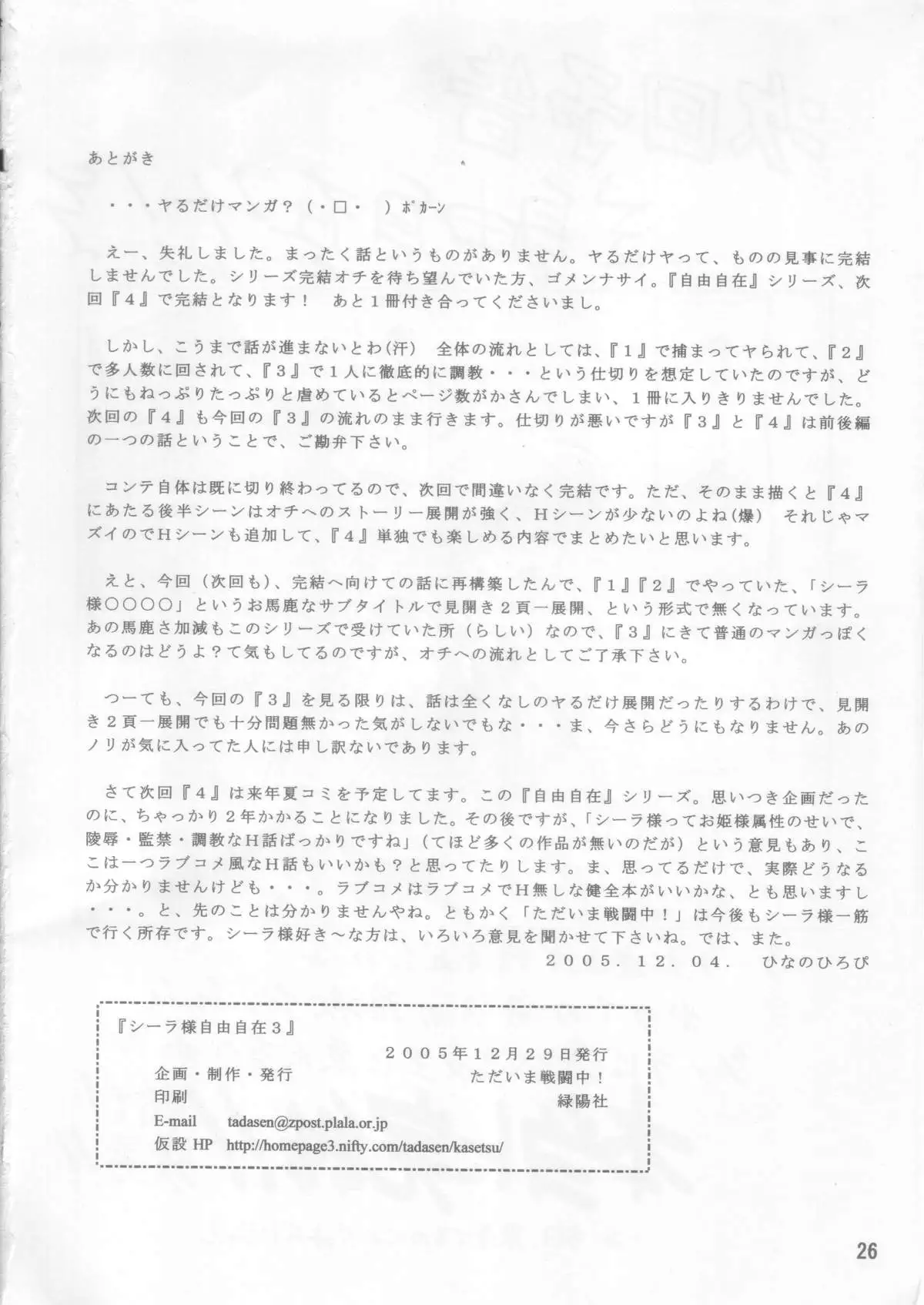 あとがき

・・・ヤるだけマンガ？（・□・　）ポカーン

えー、失礼しました。まったく話というものがありません。ヤるだけヤって、ものの見事に完結しませんでした。シリーズ完結オチを待ち望んでいた方、ゴメンナサイ。『自由自在』シリーズ、次回『４』で完結となります！　あと１冊付き合ってくださいまし。

しかし、こうまで話が進まないとわ(汗)　全体の流れとしては、『１』で捕まってヤられて、『２』で多人数に回されて、『３』で１人に徹底的に調教・・・という仕切りを想定していたのですが、どうにもねっぷりたっぷりと虐めているとページ数がかさんでしまい、１冊に入りきりませんでした。次回の『４』も今回の『３』の流れのまま行きます。仕切りが悪いですが『３』と『４』は前後編の一つの話ということで、ご勘弁下さい。

コンテ自体は既に切り終わってるので、次回で間違いなく完結です。ただ、そのまま描くと『４』にあたる後半シーンはオチへのストーリー展開が強く、Ｈシーンが少ないのよね(爆)　それじゃマズイのでＨシーンも追加して、『４』単独でも楽しめる内容でまとめたいと思います。

えと、今回（次回も）、完結へ向けての話に再構築したんで、『１』『２』でやっていた、「シーラ様○○○○」というお馬鹿なサブタイトルで見開き２頁一展開、という形式で無くなっています。あの馬鹿さ加減もこのシリーズで受けていた所（らしい）なので、『３』にきて普通のマンガっぽくなるのはどうよ？て気もしてるのですが、オチへの流れとしてご了承下さい。

つーても、今回の『３』を見る限りは、話は全くなしのヤるだけ展開だったりするわけで、見開き２頁一展開でも十分問題無かった気がしないでもな・・・ま、今さらどうにもなりません。あのノリが気に入ってた人には申し訳ないであります。

さて次回『４』は来年夏コミを予定してます。この『自由自在』シリーズ。思いつき企画だったのに、ちゃっかり２年かかることになりました。その後ですが、「シーラ様ってお姫様属性のせいで、陵辱・監禁・調教なＨ話ばっかりですね」（てほど多くの作品が無いのだが）という意見もあり、ここは一つラブコメ風なＨ話もいいかも？と思ってたりします。ま、思ってるだけで、実際どうなるか分かりませんけども・・・。ラブコメはラブコメでＨ無しな健全本がいいかな、とも思いますし・・・。と、先のことは分かりませんやね。ともかく「ただいま戦闘中！」は今後もシーラ様一筋で行く所存です。シーラ様好き～な方は、いろいろ意見を聞かせて下さいね。では、また。

２００５．１２．０４．　ひなのひろぴ

『シーラ様自由自在３』
２００５年１２月２９日発行
企画・制作・発行　ただいま戦闘中！
印刷　緑陽社
E-mail　tadasen@zpost.plala.or.jp
仮設 HP　http://homepage3.nifty.com/tadasen/kasetsu/

26